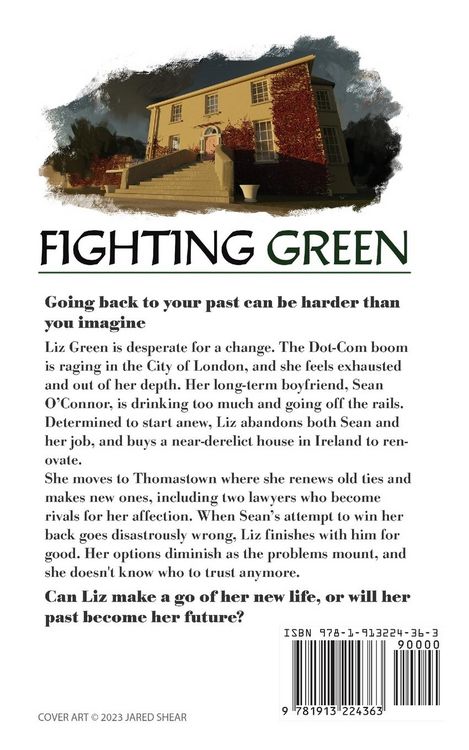 FIGHTING GREEN

Going back to your past can be harder than you imagine

Liz Green is desperate for a change. The Dot-Com boom is raging in the City of London, and she feels exhausted and out of her depth. Her long-term boyfriend, Sean O'Connor, is drinking too much and going off the rails. Determined to start anew, Liz abandons both Sean and her job, and buys a near-derelict house in Ireland to renovate.

She moves to Thomastown where she renews old ties and makes new ones, including two lawyers who become rivals for her affection. When Sean's attempt to win her back goes disastrously wrong, Liz finishes with him for good. Her options diminish as the problems mount, and she doesn't know who to trust anymore.

Can Liz make a go of her new life, or will her past become her future?

ISBN 978-1-913224-36-3

90000

9 781913 224363

COVER ART © 2023 JARED SHEAR